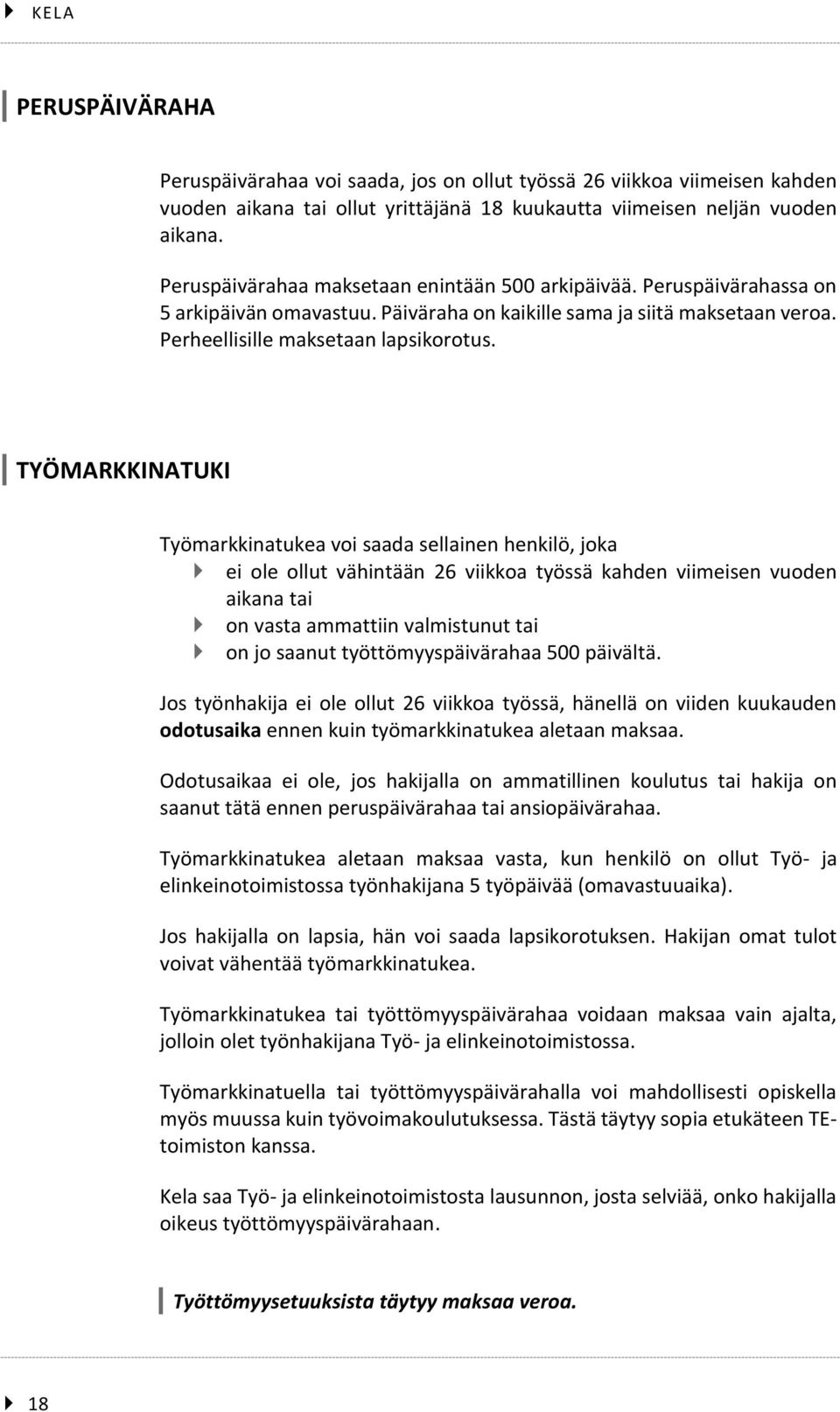 KELA

PERUSPÄIVÄRAHA

Peruspäivärahaa voi saada, jos on ollut työssä 26 viikkoa viimeisen kahden vuoden aikana tai ollut yrittäjänä 18 kuukautta viimeisen neljän vuoden aikana.

Peruspäivärahaa maksetaan enintään 500 arkipäivää. Peruspäivärahassa on 5 arkipäivän omavastuu. Päiväraha on kaikille sama ja siitä maksetaan veroa. Perheellisille maksetaan lapsikorotus.

TYÖMARKKINATUKI

Työmarkkinatukea voi saada sellainen henkilö, joka
ei ole ollut vähintään 26 viikkoa työssä kahden viimeisen vuoden aikana tai
on vasta ammattiin valmistunut tai
on jo saanut työttömyyspäivärahaa 500 päivältä.

Jos työnhakija ei ole ollut 26 viikkoa työssä, hänellä on viiden kuukauden odotusaika ennen kuin työmarkkinatukea aletaan maksaa.

Odotusaikaa ei ole, jos hakijalla on ammatillinen koulutus tai hakija on saanut tätä ennen peruspäivärahaa tai ansiopäivärahaa.

Työmarkkinatukea aletaan maksaa vasta, kun henkilö on ollut Työ- ja elinkeinotoimistossa työnhakijana 5 työpäivää (omavastuuaika).

Jos hakijalla on lapsia, hän voi saada lapsikorotuksen. Hakijan omat tulot voivat vähentää työmarkkinatukea.

Työmarkkinatukea tai työttömyyspäivärahaa voidaan maksaa vain ajalta, jolloin olet työnhakijana Työ- ja elinkeinotoimistossa.

Työmarkkinatuella tai työttömyyspäivärahalla voi mahdollisesti opiskella myös muussa kuin työvoimakoulutuksessa. Tästä täytyy sopia etukäteen TE-toimiston kanssa.

Kela saa Työ- ja elinkeinotoimistosta lausunnon, josta selviää, onko hakijalla oikeus työttömyyspäivärahaan.

Työttömyysetuuksista täytyy maksaa veroa.

18